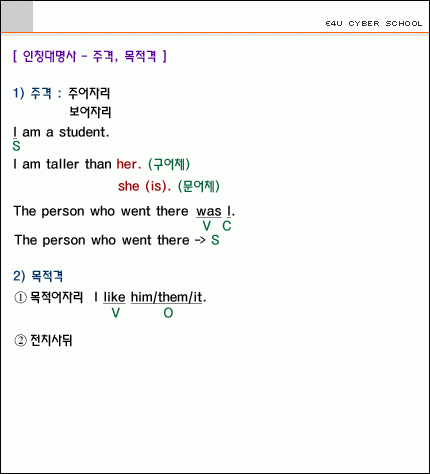 E4U CYBER SCHOOL

[ 인칭대명사 - 주격, 목적격 ]

1) 주격 : 주어자리
보어자리

I am a student.
S

I am taller than her. (구어체)
she (is). (문어체)

The person who went there was I.
V C

The person who went there -> S

2) 목적격

① 목적어자리 I like him/them/it.
V O

② 전치사뒤